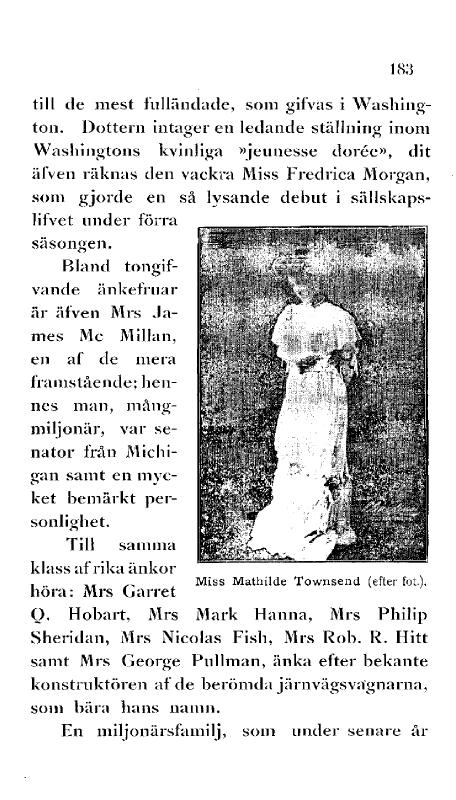 183

till de mest fulländade, som gifvas i Washington. Dottern intager en ledande ställning inom Washingtons kvinliga »jeunesse dorée», dit äfven räknas den vackra Miss Fredrica Morgan, som gjorde en så lysande debut i sällskapslifvet under förra säsongen.

Bland tongifvande änkefruar är äfven Mrs James Mc Millan, en af de mera framstående: hennes man, mångmiljonär, var senator från Michigan samt en mycket bemärkt personlighet.

Till samma klass af rika änkor höra: Mrs Garret Q. Hobart, Mrs Mark Hanna, Mrs Philip Sheridan, Mrs Nicolas Fish, Mrs Rob. R. Hitt samt Mrs George Pullman, änka efter bekante konstruktören af de berömda järnvägsvagnarna, som bära hans namn.

Miss Mathilde Townsend (efter fot.).

En miljonärsfamilj, som under senare år